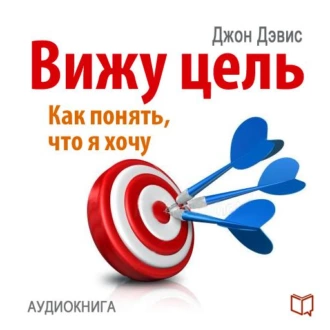 Джон Дэвис

Вижу цель

Как понять, что я хочу

АУДИОКНИГА